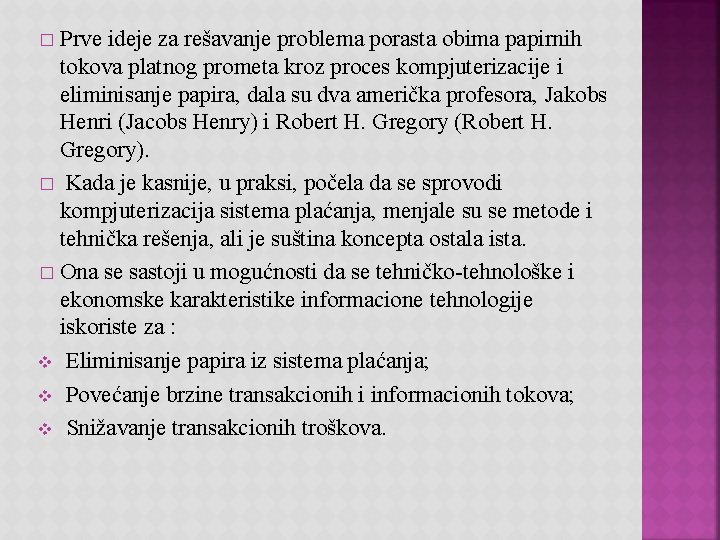 □ Prve ideje za rešavanje problema porasta obima papirnih tokova platnog prometa kroz proces kompjuterizacije i eliminisanje papira, dala su dva američka profesora, Jakobs Henri (Jacobs Henry) i Robert H. Gregory (Robert H. Gregory).

□ Kada je kasnije, u praksi, počela da se sprovodi kompjuterizacija sistema plaćanja, menjale su se metode i tehnička rešenja, ali je suština koncepta ostala ista.

□ Ona se sastoji u mogućnosti da se tehničko-tehnološke i ekonomske karakteristike informacione tehnologije iskoriste za :

❖ Eliminisanje papira iz sistema plaćanja;

❖ Povećanje brzine transakcionih i informacionih tokova;

❖ Snižavanje transakcionih troškova.